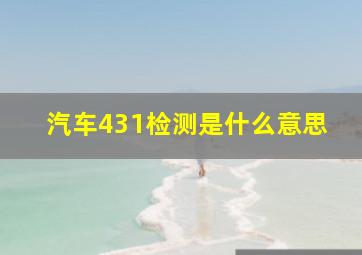 汽车431检测是什么意思